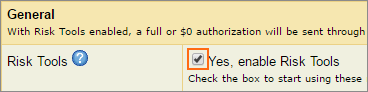 General
With Risk Tools enabled, a full or \$0 authorization will be sent through

Risk Tools ?

Yes, enable Risk Tools
Check the box to start using these